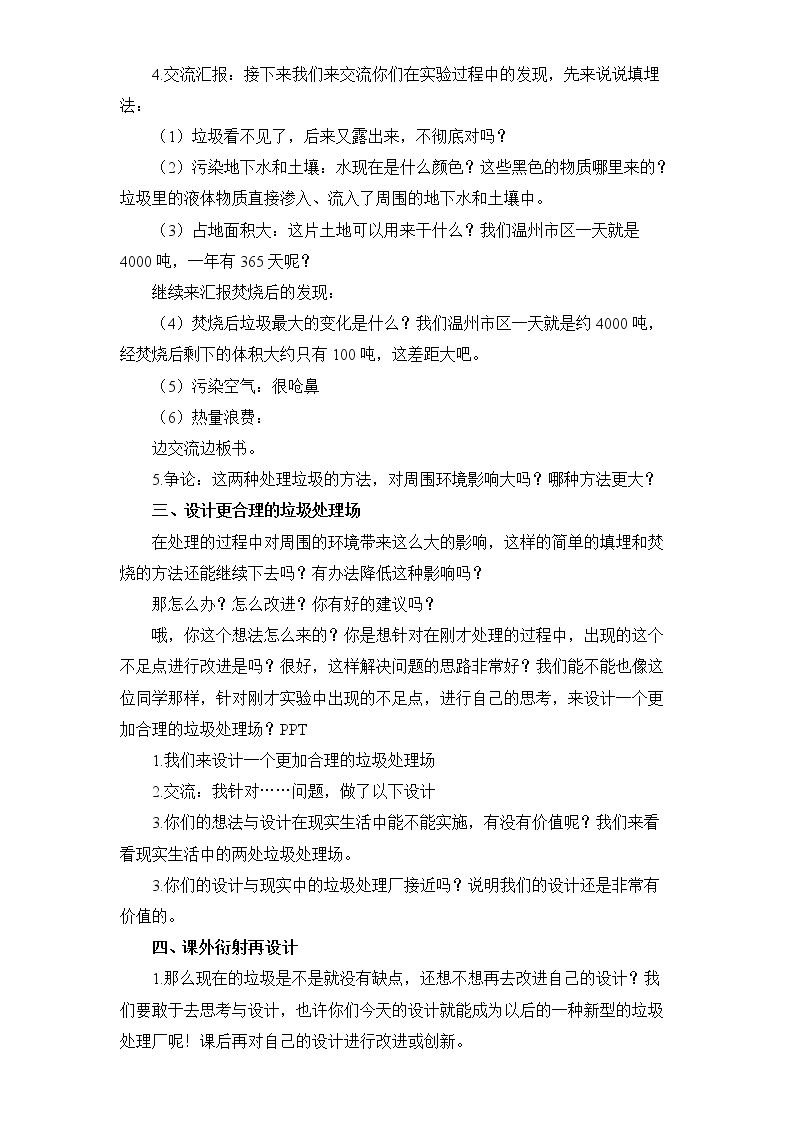 4.交流汇报：接下来我们来交流你们在实验过程中的发现，先来说说填埋法：

（1）垃圾看不见了，后来又露出来，不彻底对吗？

（2）污染地下水和土壤：水现在是什么颜色？这些黑色的物质哪里来的？垃圾里的液体物质直接渗入、流入了周围的地下水和土壤中。

（3）占地面积大：这片土地可以用来干什么？我们温州市区一天就是4000吨，一年有365天呢？

继续来汇报焚烧后的发现：

（4）焚烧后垃圾最大的变化是什么？我们温州市区一天就是约4000吨，经焚烧后剩下的体积大约只有100吨，这差距大吧。

（5）污染空气：很呛鼻

（6）热量浪费：

边交流边板书。

5.争论：这两种处理垃圾的方法，对周围环境影响大吗？哪种方法更大？

三、设计更合理的垃圾处理场

在处理的过程中对周围的环境带来这么大的影响，这样的简单的填埋和焚烧的方法还能继续下去吗？有办法降低这种影响吗？

那怎么办？怎么改进？你有好的建议吗？

哦，你这个想法怎么来的？你是想针对在刚才处理的过程中，出现的这个不足点进行改进是吗？很好，这样解决问题的思路非常好？我们能不能也像这位同学那样，针对刚才实验中出现的不足点，进行自己的思考，来设计一个更加合理的垃圾处理场？PPT

1.我们来设计一个更加合理的垃圾处理场

2.交流：我针对……问题，做了以下设计

3.你们的想法与设计在现实生活中能不能实施，有没有价值呢？我们来看看现实生活中的两处垃圾处理场。

3.你们的设计与现实中的垃圾处理厂接近吗？说明我们的设计还是非常有价值的。

四、课外衍射再设计

1.那么现在的垃圾是不是就没有缺点，还想不想再去改进自己的设计？我们要敢于去思考与设计，也许你们今天的设计就能成为以后的一种新型的垃圾处理厂呢！课后再对自己的设计进行改进或创新。